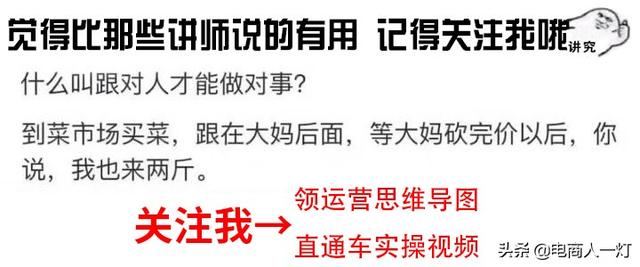 觉得比那些讲师说的有用 记得关注我哦 讲究

什么叫跟对人才能做对事?

到菜市场买菜，跟在大妈后面，等大妈砍完价以后，你说，我也来两斤。

关注我→ 领运营思维导图

直通车实操视频

头条 @电商人一灯